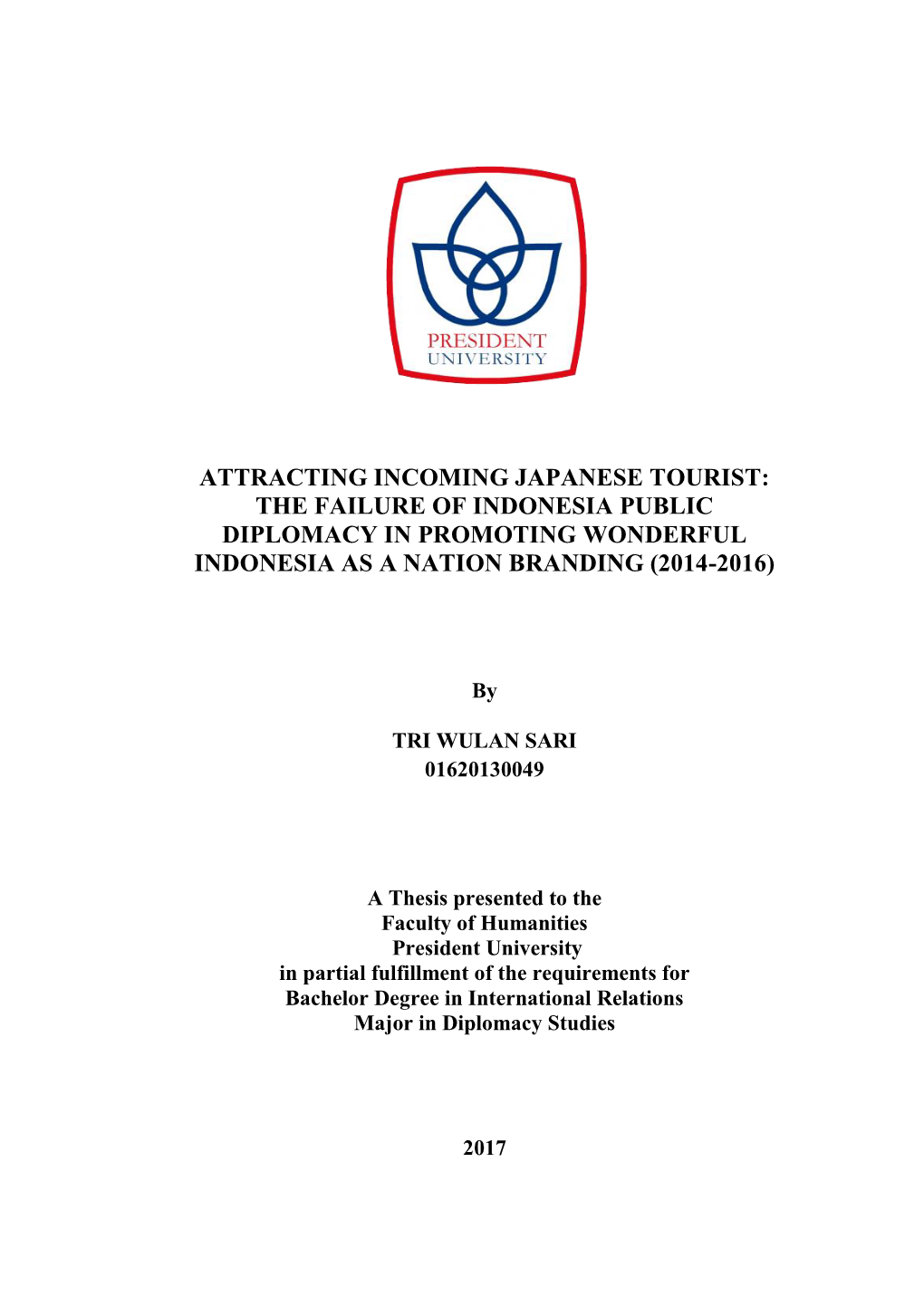 PRESIDENT
UNIVERSITY

ATTRACTING INCOMING JAPANESE TOURIST: THE FAILURE OF INDONESIA PUBLIC DIPLOMACY IN PROMOTING WONDERFUL INDONESIA AS A NATION BRANDING (2014-2016)

By

TRI WULAN SARI
01620130049

A Thesis presented to the
Faculty of Humanities
President University
in partial fulfillment of the requirements for
Bachelor Degree in International Relations
Major in Diplomacy Studies

2017